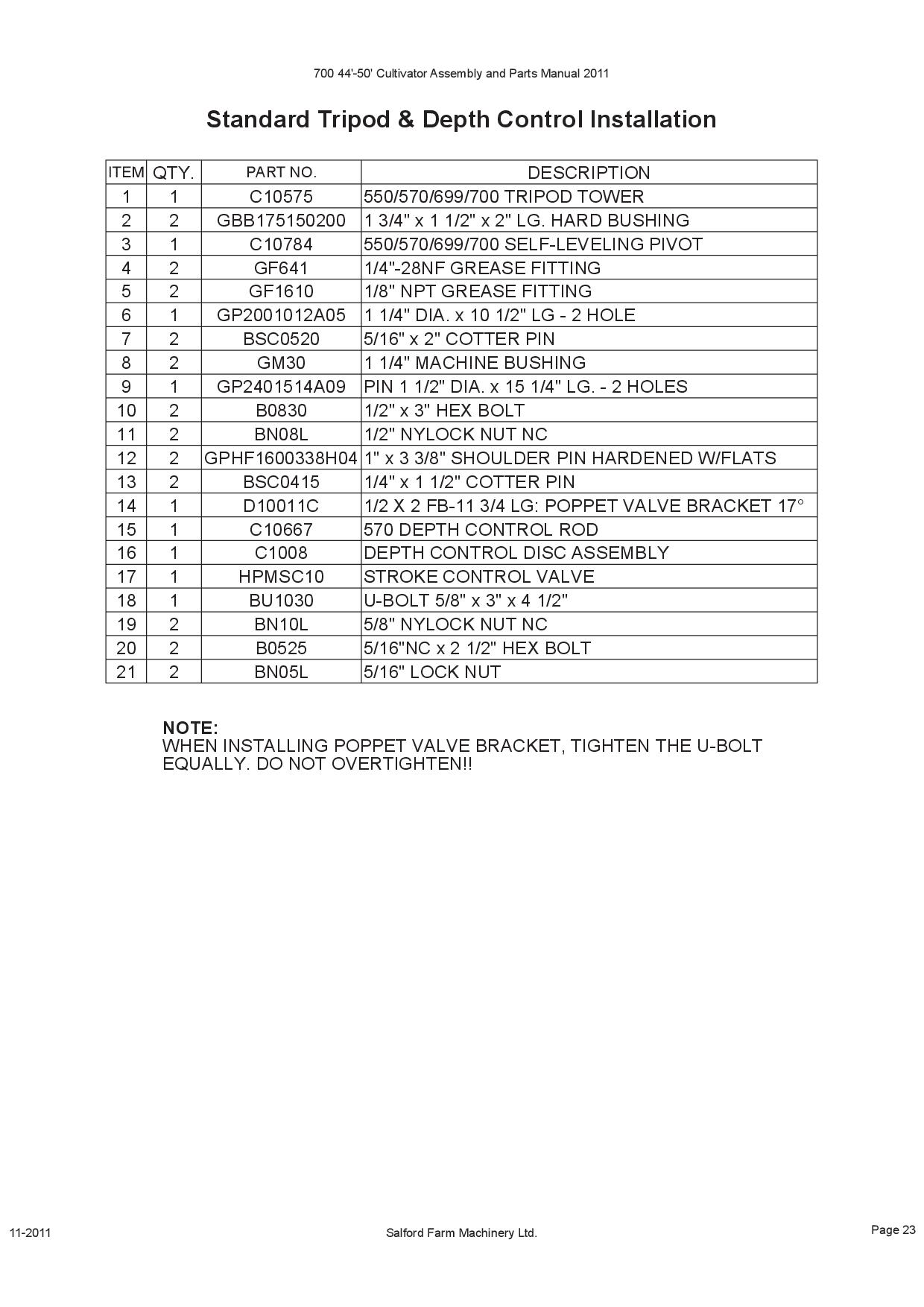 700 44'-50' Cultivator Assembly and Parts Manual 2011

Standard Tripod & Depth Control Installation

| ITEM | QTY. | PART NO. | DESCRIPTION |
|---|---|---|---|
| 1 | 1 | C10575 | 550/570/699/700 TRIPOD TOWER |
| 2 | 2 | GBB175150200 | 1 3/4" x 1 1/2" x 2" LG. HARD BUSHING |
| 3 | 1 | C10784 | 550/570/699/700 SELF-LEVELING PIVOT |
| 4 | 2 | GF641 | 1/4"-28NF GREASE FITTING |
| 5 | 2 | GF1610 | 1/8" NPT GREASE FITTING |
| 6 | 1 | GP2001012A05 | 1 1/4" DIA. x 10 1/2" LG - 2 HOLE |
| 7 | 2 | BSC0520 | 5/16" x 2" COTTER PIN |
| 8 | 2 | GM30 | 1 1/4" MACHINE BUSHING |
| 9 | 1 | GP2401514A09 | PIN 1 1/2" DIA. x 15 1/4" LG. - 2 HOLES |
| 10 | 2 | B0830 | 1/2" x 3" HEX BOLT |
| 11 | 2 | BN08L | 1/2" NYLOCK NUT NC |
| 12 | 2 | GPHF1600338H04 | 1" x 3 3/8" SHOULDER PIN HARDENED W/FLATS |
| 13 | 2 | BSC0415 | 1/4" x 1 1/2" COTTER PIN |
| 14 | 1 | D10011C | 1/2 X 2 FB-11 3/4 LG: POPPET VALVE BRACKET 17° |
| 15 | 1 | C10667 | 570 DEPTH CONTROL ROD |
| 16 | 1 | C1008 | DEPTH CONTROL DISC ASSEMBLY |
| 17 | 1 | HPMSC10 | STROKE CONTROL VALVE |
| 18 | 1 | BU1030 | U-BOLT 5/8" x 3" x 4 1/2" |
| 19 | 2 | BN10L | 5/8" NYLOCK NUT NC |
| 20 | 2 | B0525 | 5/16"NC x 2 1/2" HEX BOLT |
| 21 | 2 | BN05L | 5/16" LOCK NUT |

NOTE:
WHEN INSTALLING POPPET VALVE BRACKET, TIGHTEN THE U-BOLT EQUALLY. DO NOT OVERTIGHTEN!!

11-2011

Salford Farm Machinery Ltd.

Page 23